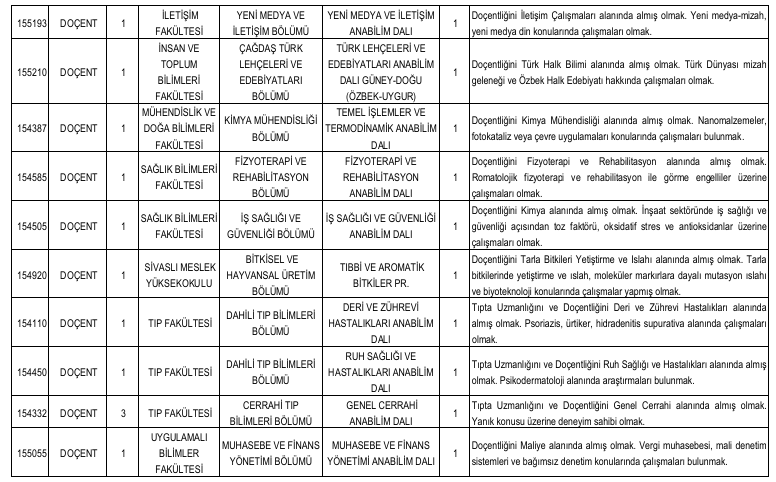 | 155193 | DOÇENT | 1 | İLETİŞİM FAKÜLTESİ | YENİ MEDYA VE İLETİŞİM BÖLÜMÜ | YENİ MEDYA VE İLETİŞİM ANABİLİM DALI | 1 | Doçentliğini İletişim Çalışmaları alanında almış olmak. Yeni medya-mizah, yeni medya din konularında çalışmaları olmak. |
|---|---|---|---|---|---|---|---|
| 155210 | DOÇENT | 1 | İNSAN VE TOPLUM BİLİMLERİ FAKÜLTESİ | ÇAĞDAŞ TÜRK LEHÇELERİ VE EDEBİYATLARI BÖLÜMÜ | TÜRK LEHÇELERİ VE EDEBİYATLARI ANABİLİM DALI GÜNEY-DOĞU (ÖZBEK-UYGUR) | 1 | Doçentliğini Türk Halk Bilimi alanında almış olmak. Türk Dünyası mizah geleneği ve Özbek Halk Edebiyatı hakkında çalışmaları olmak. |
| 154387 | DOÇENT | 1 | MÜHENDİSLİK VE DOĞA BİLİMLERİ FAKÜLTESİ | KİMYA MÜHENDİSLİĞİ BÖLÜMÜ | TEMEL İŞLEMLER VE TERMODİNAMİK ANABİLİM DALI | 1 | Doçentliğini Kimya Mühendisliği alanında almış olmak. Nanomalzemeler, fotokataliz veya çevre uygulamaları konularında çalışmaları bulunmak. |
| 154585 | DOÇENT | 1 | SAĞLIK BİLİMLERİ FAKÜLTESİ | FİZYOTERAPİ VE REHABİLİTASYON BÖLÜMÜ | FİZYOTERAPİ VE REHABİLİTASYON ANABİLİM DALI | 1 | Doçentliğini Fizyoterapi ve Rehabilitasyon alanında almış olmak. Romatolojik fizyoterapi ve rehabilitasyon ile görme engelliler üzerine çalışmaları olmak. |
| 154505 | DOÇENT | 1 | SAĞLIK BİLİMLERİ FAKÜLTESİ | İŞ SAĞLIĞI VE GÜVENLİĞİ BÖLÜMÜ | İŞ SAĞLIĞI VE GÜVENLİĞİ ANABİLİM DALI | 1 | Doçentliğini Kimya alanında almış olmak. İnşaat sektöründe iş sağlığı ve güvenliği açısından toz faktörü, oksidatif stres ve antioksidanlar üzerine çalışmaları olmak. |
| 154920 | DOÇENT | 1 | SİVASLI MESLEK YÜKSEKOKULU | BİTKİSEL VE HAYVANSAL ÜRETİM BÖLÜMÜ | TIBBİ VE AROMATİK BİTKİLER PR. | 1 | Doçentliğini Tarla Bitkileri Yetiştirme ve Islahı alanında almış olmak. Tarla bitkilerinde yetiştirme ve ıslah, moleküler markırlara dayalı mutasyon ıslahı ve biyoteknoloji konularında çalışmalar yapmış olmak. |
| 154110 | DOÇENT | 1 | TIP FAKÜLTESİ | DAHİLİ TIP BİLİMLERİ BÖLÜMÜ | DERİ VE ZÜHREVİ HASTALIKLARI ANABİLİM DALI | 1 | Tıpta Uzmanlığını ve Doçentliğini Deri ve Zührevi Hastalıkları alanında almış olmak. Psoriazis, ürtiker, hidradenitis supurativa alanında çalışmaları olmak. |
| 154450 | DOÇENT | 1 | TIP FAKÜLTESİ | DAHİLİ TIP BİLİMLERİ BÖLÜMÜ | RUH SAĞLIĞI VE HASTALIKLARI ANABİLİM DALI | 1 | Tıpta Uzmanlığını ve Doçentliğini Ruh Sağlığı ve Hastalıkları alanında almış olmak. Psikodermatoloji alanında araştırmaları bulunmak. |
| 154332 | DOÇENT | 3 | TIP FAKÜLTESİ | CERRAHİ TIP BİLİMLERİ BÖLÜMÜ | GENEL CERRAHİ ANABİLİM DALI | 1 | Tıpta Uzmanlığını ve Doçentliğini Genel Cerrahi alanında almış olmak. Yanık konusu üzerine deneyim sahibi olmak. |
| 155055 | DOÇENT | 1 | UYGULAMALI BİLİMLER FAKÜLTESİ | MUHASEBE VE FİNANS YÖNETİMİ BÖLÜMÜ | MUHASEBE VE FİNANS YÖNETİMİ ANABİLİM DALI | 1 | Doçentliğini Maliye alanında almış olmak. Vergi muhasebesi, mali denetim sistemleri ve bağımsız denetim konularında çalışmaları bulunmak. |